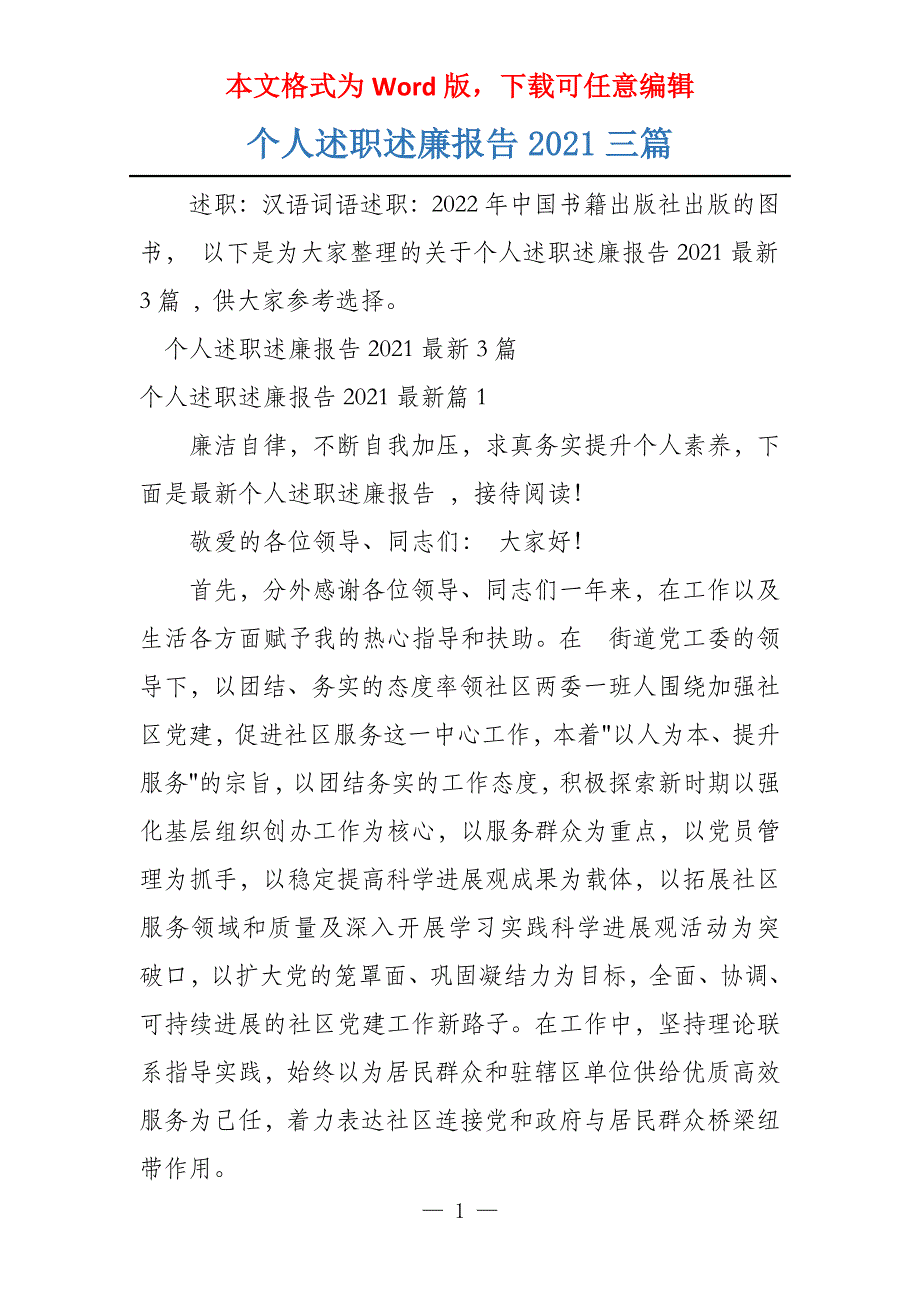 本文格式为 Word 版，下载可任意编辑

个人述职述廉报告 2021 三篇

述职：汉语词语述职：2022 年中国书籍出版社出版的图书， 以下是为大家整理的关于个人述职述廉报告 2021 最新 3 篇 ，供大家参考选择。

个人述职述廉报告 2021 最新 3 篇

个人述职述廉报告 2021 最新篇 1

廉洁自律，不断自我加压，求真务实提升个人素养，下面是最新个人述职述廉报告 ，接待阅读！

敬爱的各位领导、同志们： 大家好！

首先，分外感谢各位领导、同志们一年来，在工作以及生活各方面赋予我的热心指导和扶助。在 街道党工委的领导下，以团结、务实的态度率领社区两委一班人围绕加强社区党建，促进社区服务这一中心工作，本着"以人为本、提升服务"的宗旨，以团结务实的工作态度，积极探索新时期以强化基层组织创办工作为核心，以服务群众为重点，以党员管理为抓手，以稳定提高科学进展观成果为载体，以拓展社区服务领域和质量及深入开展学习实践科学进展观活动为突破口，以扩大党的笼罩面、巩固凝结力为目标，全面、协调、可持续进展的社区党建工作新路子。在工作中，坚持理论联系指导实践，始终以为居民群众和驻辖区单位供给优质高效服务为己任，着力表达社区连接党和政府与居民群众桥梁纽带作用。

— 1 —